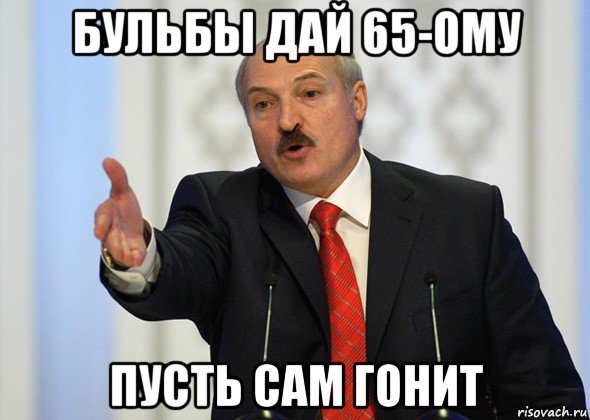 БУЛЬБЫ ДАЙ 65-ОМУ

ПУСТЬ САМ ГОНИТ

risovach.ru